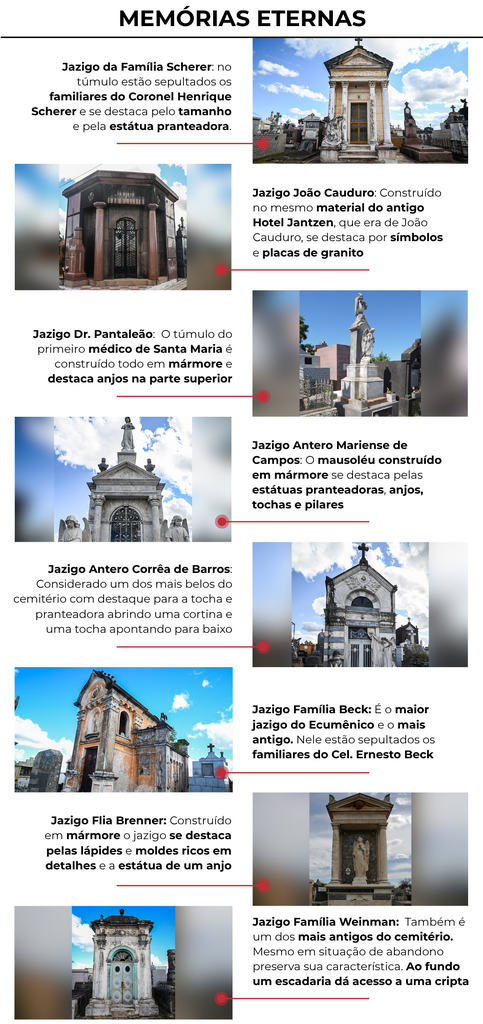 MEMÓRIAS ETERNAS

Jazigo da Família Scherer: no túmulo estão sepultados os familiares do Coronel Henrique Scherer e se destaca pelo tamanho e pela estátua pranteadora.

Jazigo João Cauduro: Construído no mesmo material do antigo Hotel Jantzen, que era de João Cauduro, se destaca por símbolos e placas de granito

Jazigo Dr. Pantaleão: O túmulo do primeiro médico de Santa Maria é construído todo em mármore e destaca anjos na parte superior

Jazigo Antero Mariense de Campos: O mausoléu construído em mármore se destaca pelas estátuas pranteadoras, anjos, tochas e pilares

Jazigo Antero Corrêa de Barros: Considerado um dos mais belos do cemitério com destaque para a tocha e pranteadora abrindo uma cortina e uma tocha apontando para baixo

Jazigo Família Beck: É o maior jazigo do Ecumênico e o mais antigo. Nele estão sepultados os familiares do Cel. Ernesto Beck

Jazigo Flia Brenner: Construído em mármore o jazigo se destaca pelas lápides e moldes ricos em detalhes e a estátua de um anjo

Jazigo Família Weinman: Também é um dos mais antigos do cemitério. Mesmo em situação de abandono preserva sua característica. Ao fundo um escadaria dá acesso a uma cripta